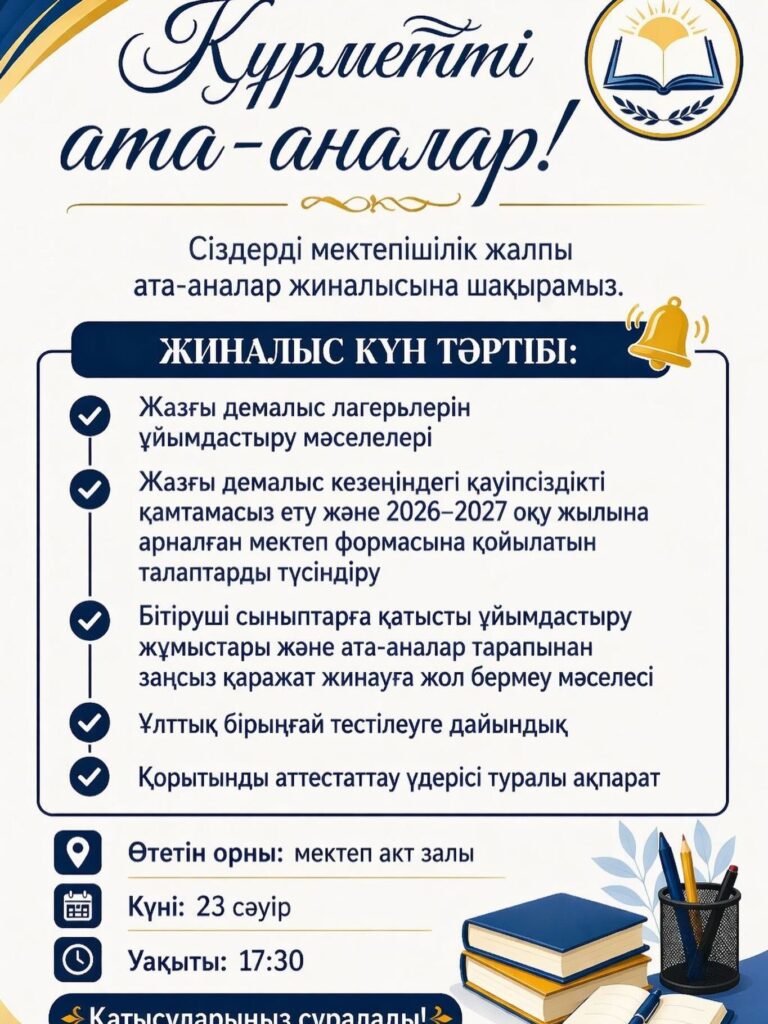 Құрметті ата-аналар!

Сіздерді мектепішілік жалпы ата-аналар жиналысына шақырамыз.

ЖИНАЛЫС КҮН ТӘРТІБІ:

Жазғы демалыс лагерьлерін ұйымдастыру мәселелері

Жазғы демалыс кезеңіндегі қауіпсіздікті қамтамасыз ету және 2026–2027 оқу жылына арналған мектеп формасына қойылатын талаптарды түсіндіру

Бітіруші сыныптарға қатысты ұйымдастыру жұмыстары және ата-аналар тарапынан заңсыз қаражат жинауға жол бермеу мәселесі

Ұлттық бірыңғай тестілеуге дайындық

Қорытынды аттестаттау үдерісі туралы ақпарат

Өтетін орны: мектеп акт залы

Күні: 23 сәуір

Уақыты: 17:30

Қатысуларыңыз сұралады!